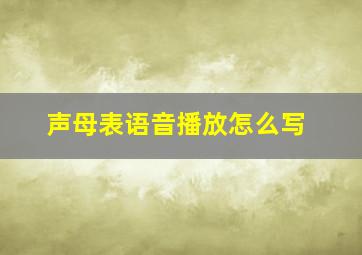 声母表语音播放怎么写